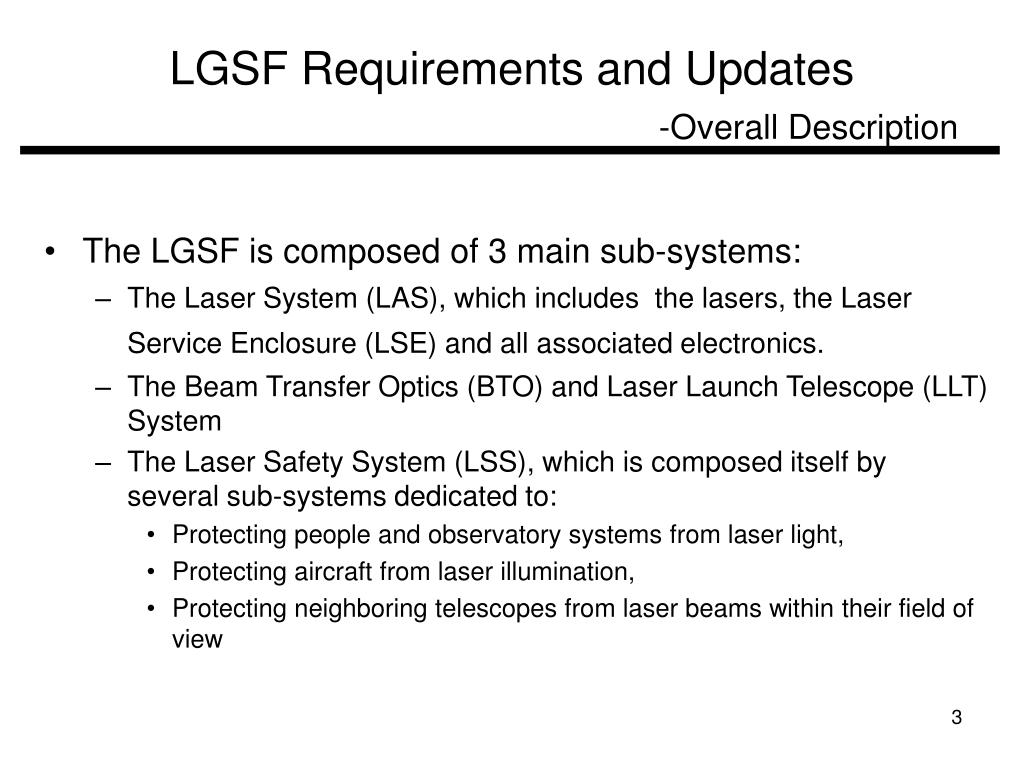 LGSF Requirements and Updates

-Overall Description

• The LGSF is composed of 3 main sub-systems:
– The Laser System (LAS), which includes the lasers, the Laser Service Enclosure (LSE) and all associated electronics.
– The Beam Transfer Optics (BTO) and Laser Launch Telescope (LLT) System
– The Laser Safety System (LSS), which is composed itself by several sub-systems dedicated to:
• Protecting people and observatory systems from laser light,
• Protecting aircraft from laser illumination,
• Protecting neighboring telescopes from laser beams within their field of view

3